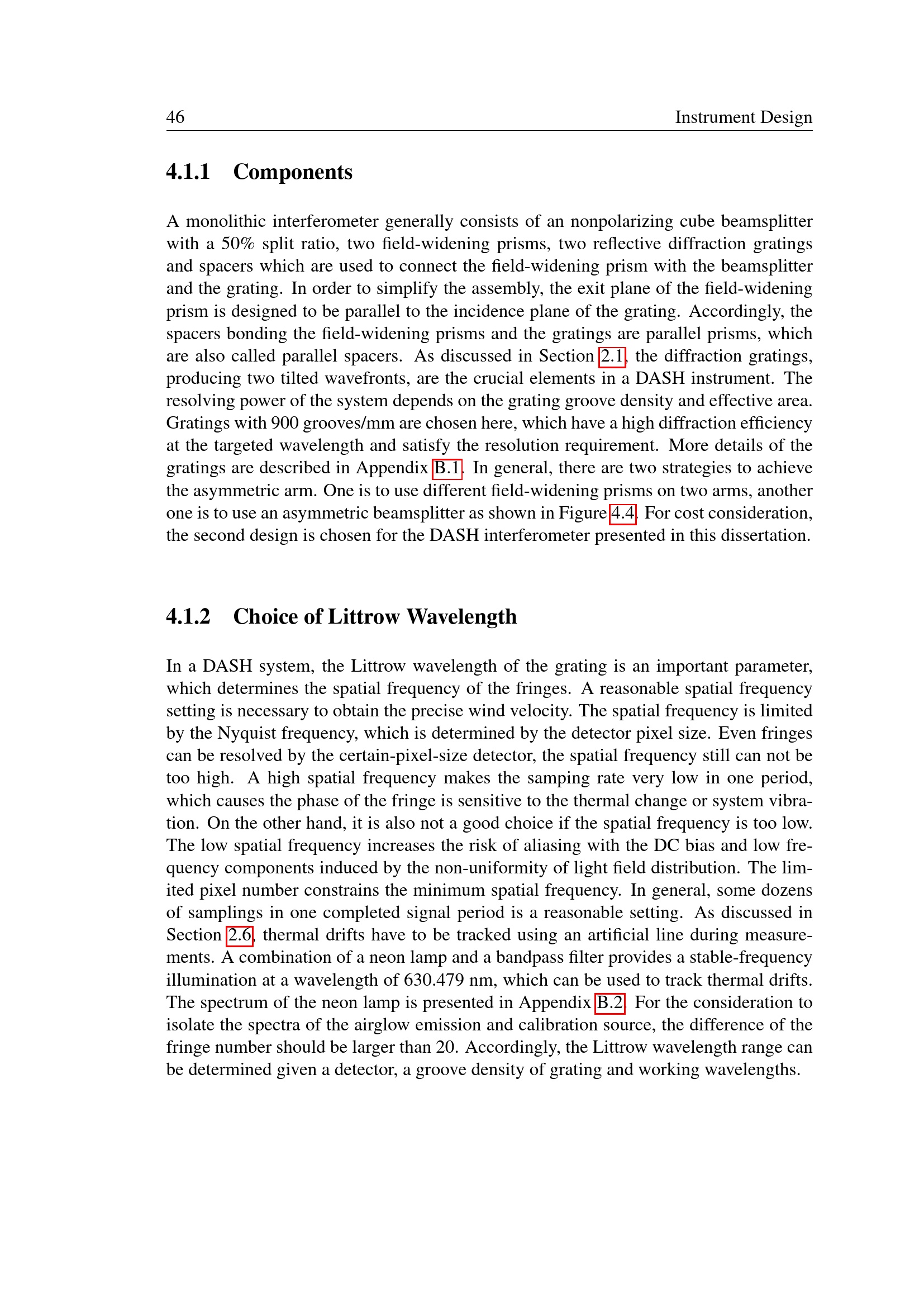 46 Instrument Design

4.1.1 Components

A monolithic interferometer generally consists of an nonpolarizing cube beamsplitter with a 50% split ratio, two field-widening prisms, two reflective diffraction gratings and spacers which are used to connect the field-widening prism with the beamsplitter and the grating. In order to simplify the assembly, the exit plane of the field-widening prism is designed to be parallel to the incidence plane of the grating. Accordingly, the spacers bonding the field-widening prisms and the gratings are parallel prisms, which are also called parallel spacers. As discussed in Section 2.1, the diffraction gratings, producing two tilted wavefronts, are the crucial elements in a DASH instrument. The resolving power of the system depends on the grating groove density and effective area. Gratings with 900 grooves/mm are chosen here, which have a high diffraction efficiency at the targeted wavelength and satisfy the resolution requirement. More details of the gratings are described in Appendix B.1. In general, there are two strategies to achieve the asymmetric arm. One is to use different field-widening prisms on two arms, another one is to use an asymmetric beamsplitter as shown in Figure 4.4. For cost consideration, the second design is chosen for the DASH interferometer presented in this dissertation.

4.1.2 Choice of Littrow Wavelength

In a DASH system, the Littrow wavelength of the grating is an important parameter, which determines the spatial frequency of the fringes. A reasonable spatial frequency setting is necessary to obtain the precise wind velocity. The spatial frequency is limited by the Nyquist frequency, which is determined by the detector pixel size. Even fringes can be resolved by the certain-pixel-size detector, the spatial frequency still can not be too high. A high spatial frequency makes the samping rate very low in one period, which causes the phase of the fringe is sensitive to the thermal change or system vibration. On the other hand, it is also not a good choice if the spatial frequency is too low. The low spatial frequency increases the risk of aliasing with the DC bias and low frequency components induced by the non-uniformity of light field distribution. The limited pixel number constrains the minimum spatial frequency. In general, some dozens of samplings in one completed signal period is a reasonable setting. As discussed in Section 2.6, thermal drifts have to be tracked using an artificial line during measurements. A combination of a neon lamp and a bandpass filter provides a stable-frequency illumination at a wavelength of 630.479 nm, which can be used to track thermal drifts. The spectrum of the neon lamp is presented in Appendix B.2. For the consideration to isolate the spectra of the airglow emission and calibration source, the difference of the fringe number should be larger than 20. Accordingly, the Littrow wavelength range can be determined given a detector, a groove density of grating and working wavelengths.